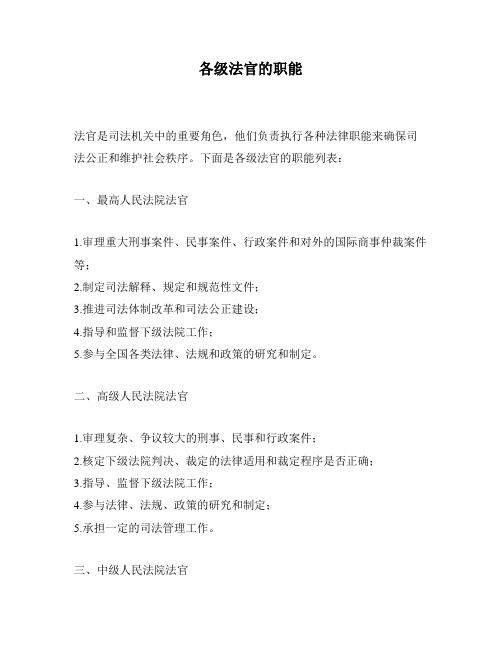 各级法官的职能

法官是司法机关中的重要角色，他们负责执行各种法律职能来确保司法公正和维护社会秩序。下面是各级法官的职能列表：

一、最高人民法院法官

1.审理重大刑事案件、民事案件、行政案件和对外的国际商事仲裁案件等；
2.制定司法解释、规定和规范性文件；
3.推进司法体制改革和司法公正建设；
4.指导和监督下级法院工作；
5.参与全国各类法律、法规和政策的研究和制定。

二、高级人民法院法官

1.审理复杂、争议较大的刑事、民事和行政案件；
2.核定下级法院判决、裁定的法律适用和裁定程序是否正确；
3.指导、监督下级法院工作；
4.参与法律、法规、政策的研究和制定；
5.承担一定的司法管理工作。

三、中级人民法院法官